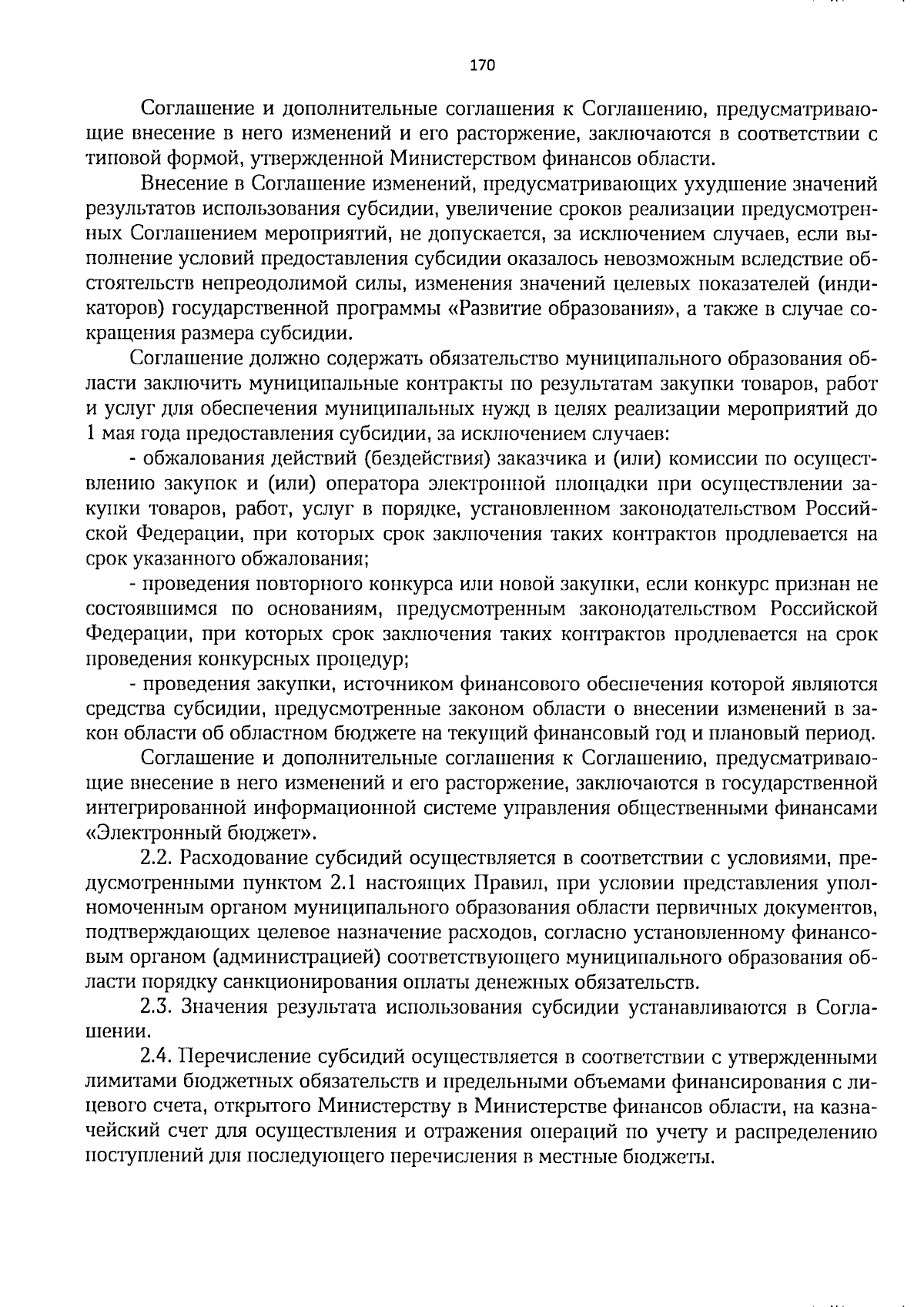 170

Соглашение и дополнительные соглашения к Соглашению, предусматривающие внесение в него изменений и его расторжение, заключаются в соответствии с типовой формой, утвержденной Министерством финансов области.

Внесение в Соглашение изменений, предусматривающих ухудшение значений результатов использования субсидии, увеличение сроков реализации предусмотренных Соглашением мероприятий, не допускается, за исключением случаев, если выполнение условий предоставления субсидии оказалось невозможным вследствие обстоятельств непреодолимой силы, изменения значений целевых показателей (индикаторов) государственной программы «Развитие образования», а также в случае сокращения размера субсидии.

Соглашение должно содержать обязательство муниципального образования области заключить муниципальные контракты по результатам закупки товаров, работ и услуг для обеспечения муниципальных нужд в целях реализации мероприятий до 1 мая года предоставления субсидии, за исключением случаев:

- обжалования действий (бездействия) заказчика и (или) комиссии по осуществлению закупок и (или) оператора электронной площадки при осуществлении закупки товаров, работ, услуг в порядке, установленном законодательством Российской Федерации, при которых срок заключения таких контрактов продлевается на срок указанного обжалования;

- проведения повторного конкурса или новой закупки, если конкурс признан не состоявшимся по основаниям, предусмотренным законодательством Российской Федерации, при которых срок заключения таких контрактов продлевается на срок проведения конкурсных процедур;

- проведения закупки, источником финансового обеспечения которой являются средства субсидии, предусмотренные законом области о внесении изменений в закон области об областном бюджете на текущий финансовый год и плановый период.

Соглашение и дополнительные соглашения к Соглашению, предусматривающие внесение в него изменений и его расторжение, заключаются в государственной интегрированной информационной системе управления общественными финансами «Электронный бюджет».

2.2. Расходование субсидий осуществляется в соответствии с условиями, предусмотренными пунктом 2.1 настоящих Правил, при условии представления уполномоченным органом муниципального образования области первичных документов, подтверждающих целевое назначение расходов, согласно установленному финансовым органом (администрацией) соответствующего муниципального образования области порядку санкционирования оплаты денежных обязательств.

2.3. Значения результата использования субсидии устанавливаются в Соглашении.

2.4. Перечисление субсидий осуществляется в соответствии с утвержденными лимитами бюджетных обязательств и предельными объемами финансирования с лицевого счета, открытого Министерству в Министерстве финансов области, на казначейский счет для осуществления и отражения операций по учету и распределению поступлений для последующего перечисления в местные бюджеты.